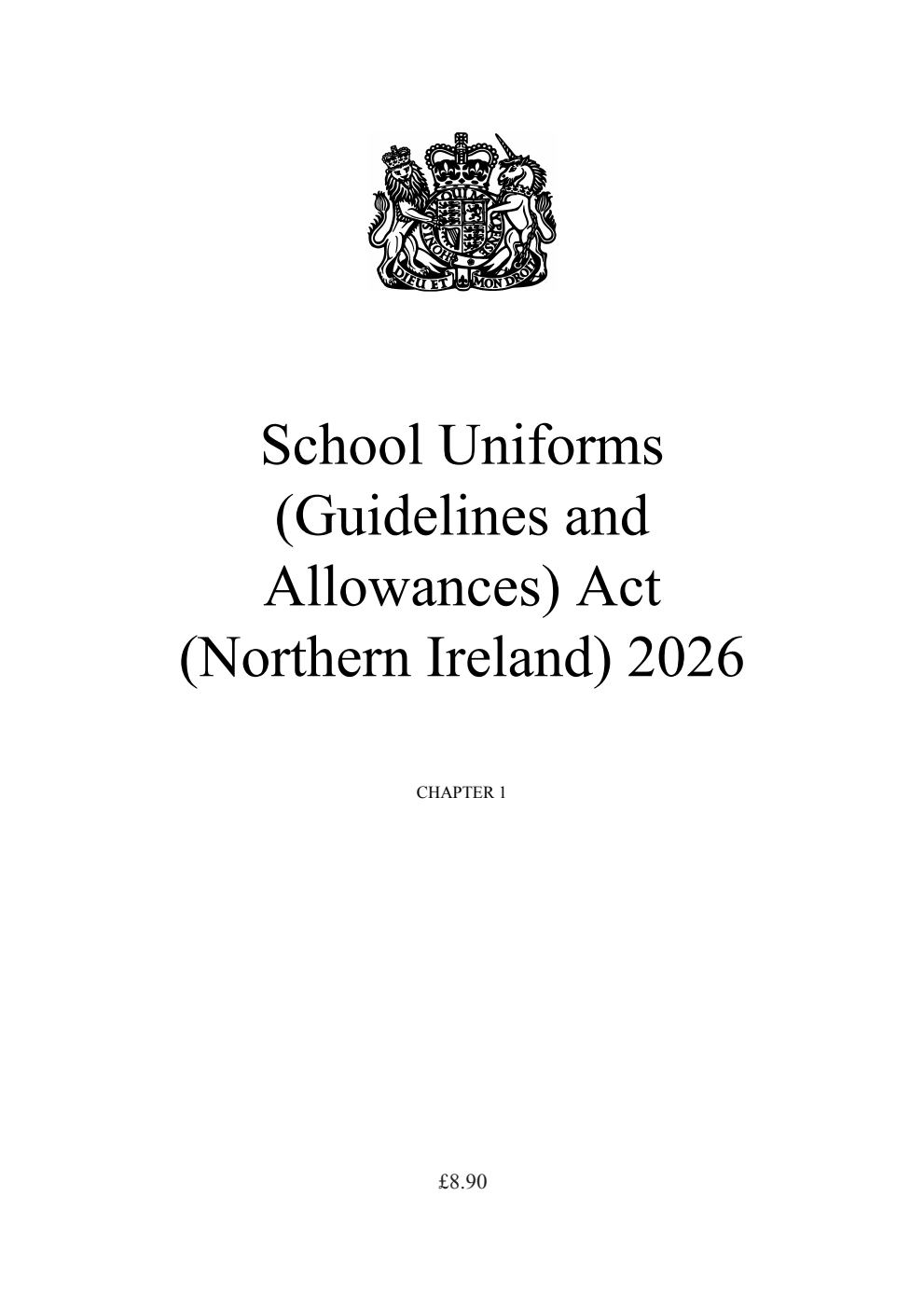 DIEU ET MON DROIT

School Uniforms (Guidelines and Allowances) Act (Northern Ireland) 2026

CHAPTER 1

£8.90